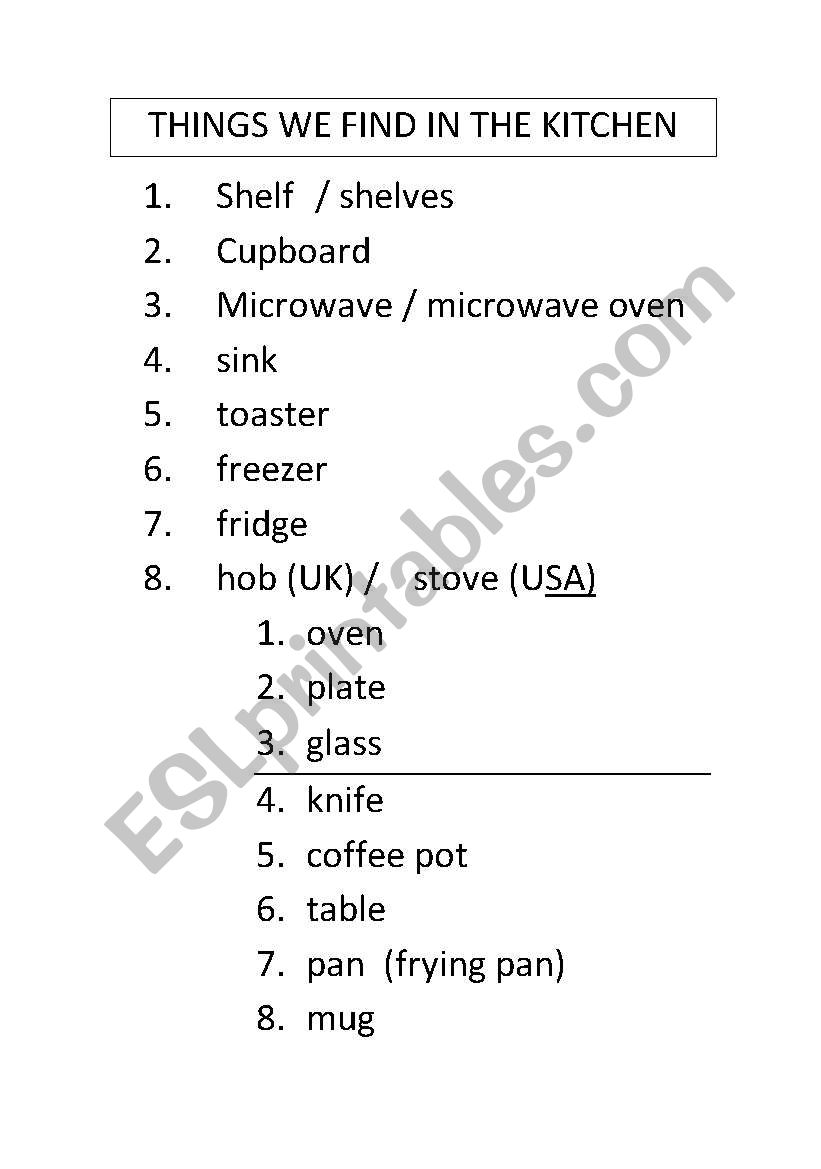 THINGS WE FIND IN THE KITCHEN

1. Shelf / shelves
2. Cupboard
3. Microwave / microwave oven
4. sink
5. toaster
6. freezer
7. fridge
8. hob (UK) / stove (USA)
1. oven
2. plate
3. glass
4. knife
5. coffee pot
6. table
7. pan (frying pan)
8. mug

ESLprintables.com